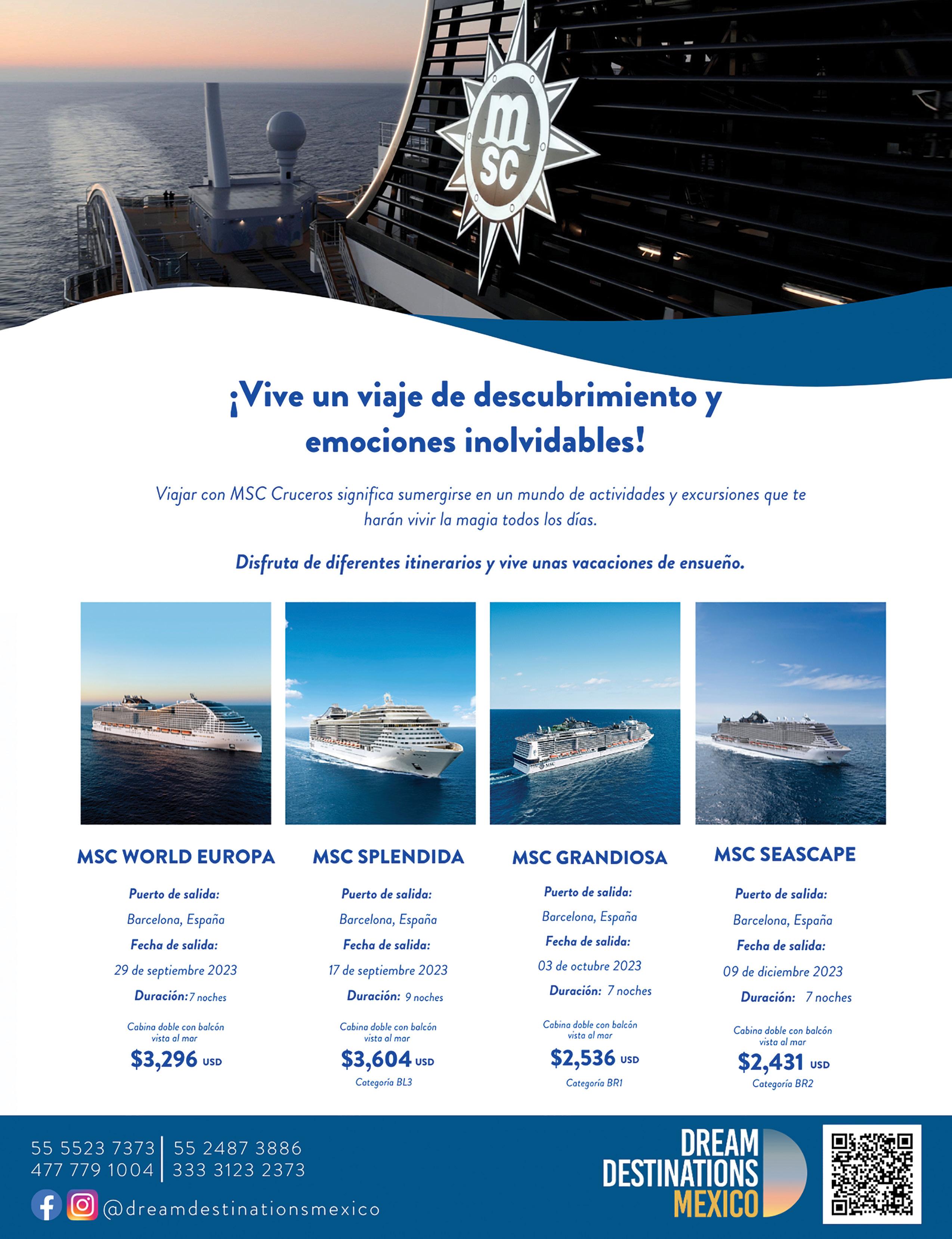 msc

¡Vive un viaje de descubrimiento y emociones inolvidables!

Viajar con MSC Cruceros significa sumergirse en un mundo de actividades y excursiones que te harán vivir la magia todos los días.

Disfruta de diferentes itinerarios y vive unas vacaciones de ensueño.

MSC WORLD EUROPA

Puerto de salida:
Barcelona, España
Fecha de salida:
29 de septiembre 2023
Duración: 7 noches
Cabina doble con balcón vista al mar
$3,296 USD

MSC SPLENDIDA

Puerto de salida:
Barcelona, España
Fecha de salida:
17 de septiembre 2023
Duración: 9 noches
Cabina doble con balcón vista al mar
$3,604 USD
Categoría BL3

MSC GRANDIOSA

Puerto de salida:
Barcelona, España
Fecha de salida:
03 de octubre 2023
Duración: 7 noches
Cabina doble con balcón vista al mar
$2,536 USD
Categoría BR1

MSC SEASCAPE

Puerto de salida:
Barcelona, España
Fecha de salida:
09 de diciembre 2023
Duración: 7 noches
Cabina doble con balcón vista al mar
$2,431 USD
Categoría BR2

55 5523 7373 | 55 2487 3886
477 779 1004 | 333 3123 2373
@dreamdestinationsmexico

DREAM DESTINATIONS MEXICO